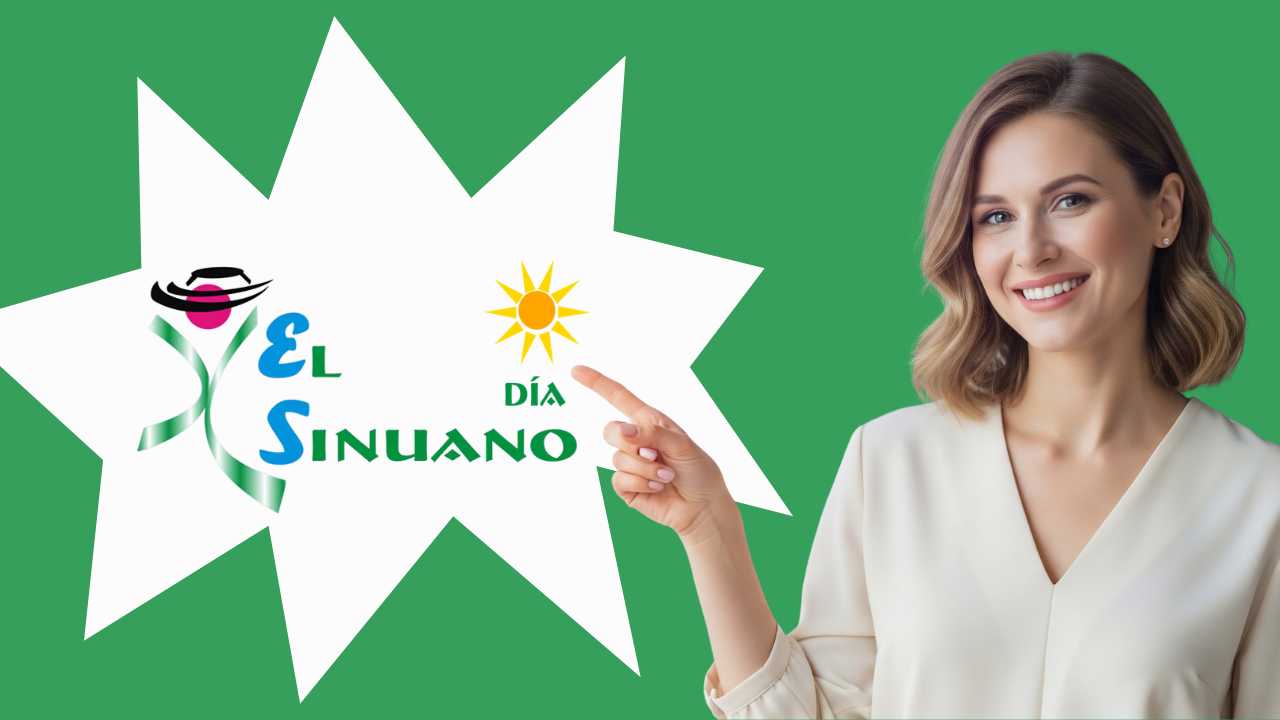 EL
DÍA
SINUANO